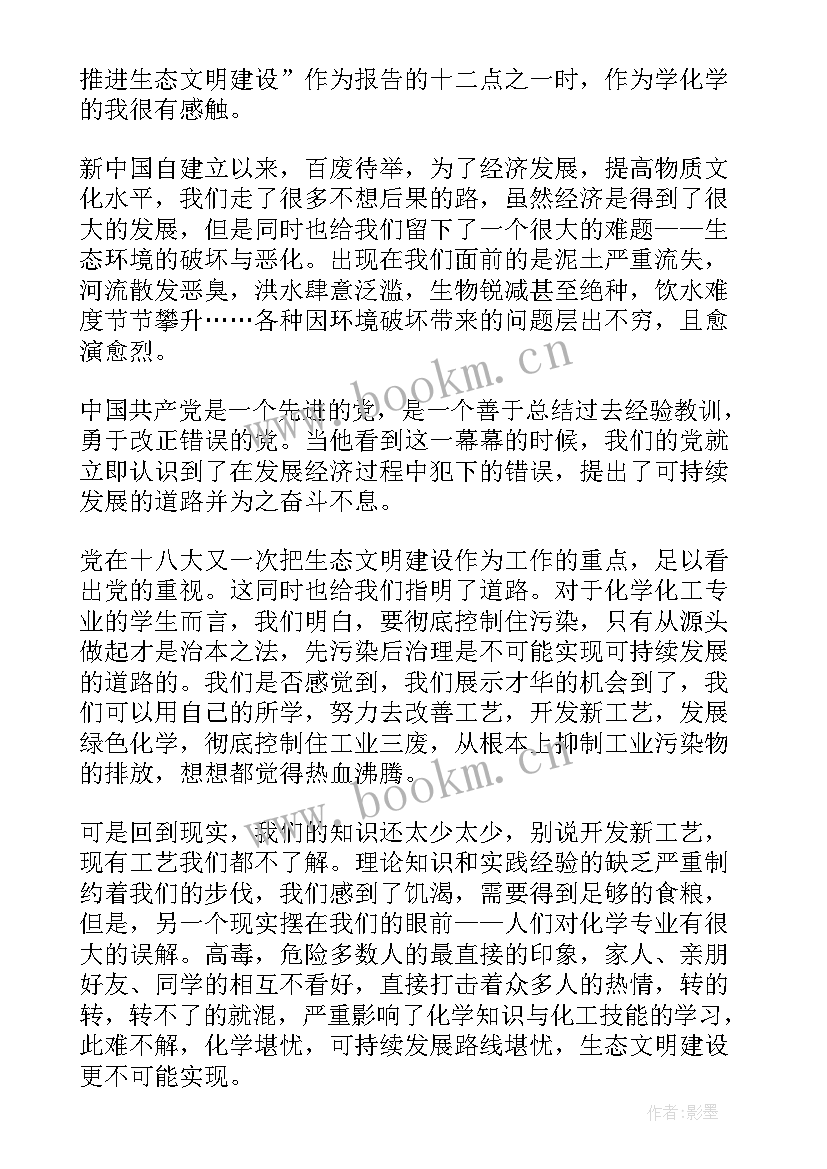 推进生态文明建设”作为报告的十二点之一时，作为学化学的我很有感触。

新中国自建立以来，百废待举，为了经济发展，提高物质文化水平，我们走了很多不想后果的路，虽然经济是得到了很大的发展，但是同时也给我们留下了一个很大的难题——生态环境的破坏与恶化。出现在我们面前的是泥土严重流失，河流散发恶臭，洪水肆意泛滥，生物锐减甚至绝种，饮水难度节节攀升……各种因环境破坏带来的问题层出不穷，且愈演愈烈。

中国共产党是一个先进的党，是一个善于总结过去经验教训，勇于改正错误的党。当他看到这一幕幕的时候，我们的党就立即认识到了在发展经济过程中犯下的错误，提出了可持续发展的道路并为之奋斗不息。

党在十八大又一次把生态文明建设作为工作的重点，足以看出党的重视。这同时也给我们指明了道路。对于化学化工专业的学生而言，我们明白，要彻底控制住污染，只有从源头做起才是治本之法，先污染后治理是不可能实现可持续发展的道路的。我们是否感觉到，我们展示才华的机会到了，我们可以用自己的所学，努力去改善工艺，开发新工艺，发展绿色化学，彻底控制住工业三废，从根本上抑制工业污染物的排放，想想都觉得热血沸腾。

可是回到现实，我们的知识还太少太少，别说开发新工艺，现有工艺我们都不了解。理论知识和实践经验的缺乏严重制约着我们的步伐，我们感到了饥渴，需要得到足够的食粮，但是，另一个现实摆在我们的眼前——人们对化学专业有很大的误解。高毒，危险多数人的最直接的印象，家人、亲朋好友、同学的相互不看好，直接打击着众多人的热情，转的转，转不了的就混，严重影响了化学知识与化工技能的学习，此难不解，化学堪忧，可持续发展路线堪忧，生态文明建设更不可能实现。

www.bookm.cn

www.bookm.cn

作者:影墨